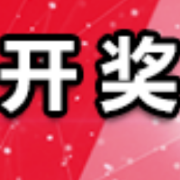 开奖